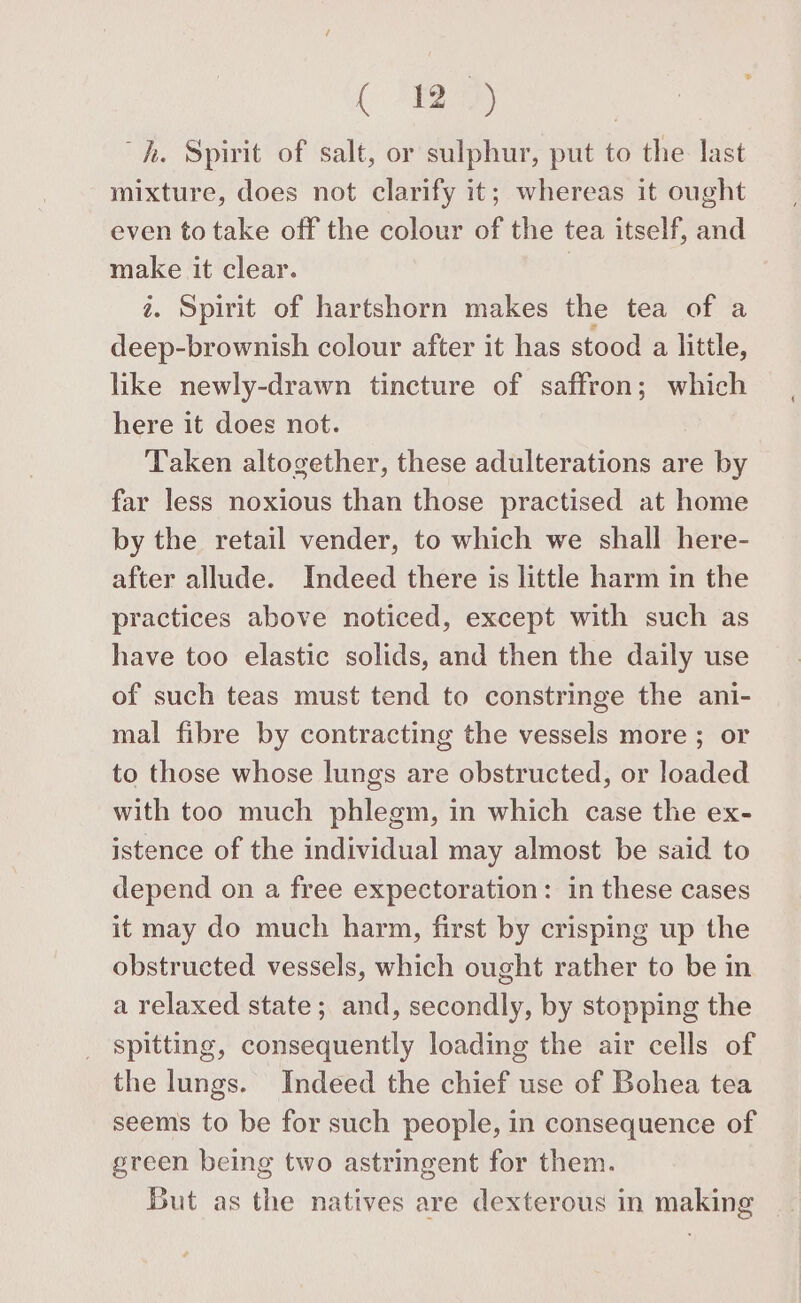 ( 12 )

h. Spirit of salt, or sulphur, put to the last mixture, does not clarify it; whereas it ought even to take off the colour of the tea itself, and make it clear.

i. Spirit of hartshorn makes the tea of a deep-brownish colour after it has stood a little, like newly-drawn tincture of saffron; which here it does not.

Taken altogether, these adulterations are by far less noxious than those practised at home by the retail vender, to which we shall hereafter allude. Indeed there is little harm in the practices above noticed, except with such as have too elastic solids, and then the daily use of such teas must tend to constringe the animal fibre by contracting the vessels more; or to those whose lungs are obstructed, or loaded with too much phlegm, in which case the existence of the individual may almost be said to depend on a free expectoration: in these cases it may do much harm, first by crisping up the obstructed vessels, which ought rather to be in a relaxed state; and, secondly, by stopping the spitting, consequently loading the air cells of the lungs. Indeed the chief use of Bohea tea seems to be for such people, in consequence of green being two astringent for them.

But as the natives are dexterous in making